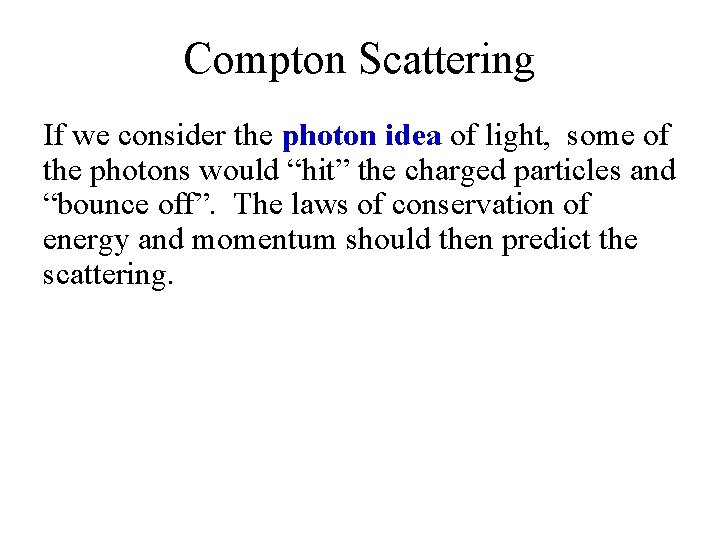 Compton Scattering

If we consider the photon idea of light, some of the photons would “hit” the charged particles and “bounce off”. The laws of conservation of energy and momentum should then predict the scattering.